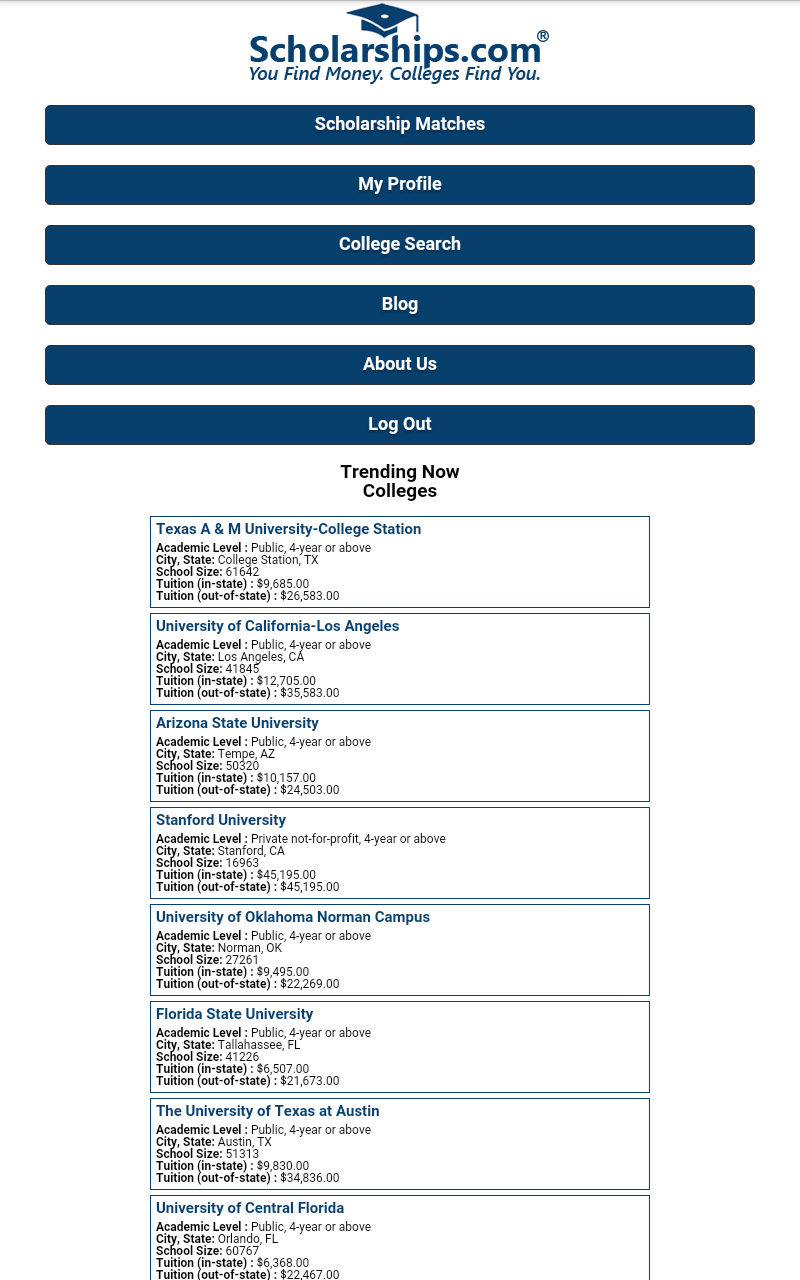 Scholarships.com®
You Find Money. Colleges Find You.

Scholarship Matches

My Profile

College Search

Blog

About Us

Log Out

Trending Now
Colleges

Texas A & M University-College Station
Academic Level : Public, 4-year or above
City, State: College Station, TX
School Size: 61642
Tuition (in-state) : $9,685.00
Tuition (out-of-state) : $26,583.00

University of California-Los Angeles
Academic Level : Public, 4-year or above
City, State: Los Angeles, CA
School Size: 41845
Tuition (in-state) : $12,705.00
Tuition (out-of-state) : $35,583.00

Arizona State University
Academic Level : Public, 4-year or above
City, State: Tempe, AZ
School Size: 50320
Tuition (in-state) : $10,157.00
Tuition (out-of-state) : $24,503.00

Stanford University
Academic Level : Private not-for-profit, 4-year or above
City, State: Stanford, CA
School Size: 16963
Tuition (in-state) : $45,195.00
Tuition (out-of-state) : $45,195.00

University of Oklahoma Norman Campus
Academic Level : Public, 4-year or above
City, State: Norman, OK
School Size: 27261
Tuition (in-state) : $9,495.00
Tuition (out-of-state) : $22,269.00

Florida State University
Academic Level : Public, 4-year or above
City, State: Tallahassee, FL
School Size: 41226
Tuition (in-state) : $6,507.00
Tuition (out-of-state) : $21,673.00

The University of Texas at Austin
Academic Level : Public, 4-year or above
City, State: Austin, TX
School Size: 51313
Tuition (in-state) : $9,830.00
Tuition (out-of-state) : $34,836.00

University of Central Florida
Academic Level : Public, 4-year or above
City, State: Orlando, FL
School Size: 60767
Tuition (in-state) : $6,368.00
Tuition (out-of-state) : $22,467.00